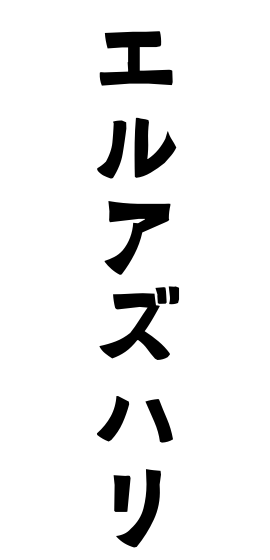 エルアズハリ